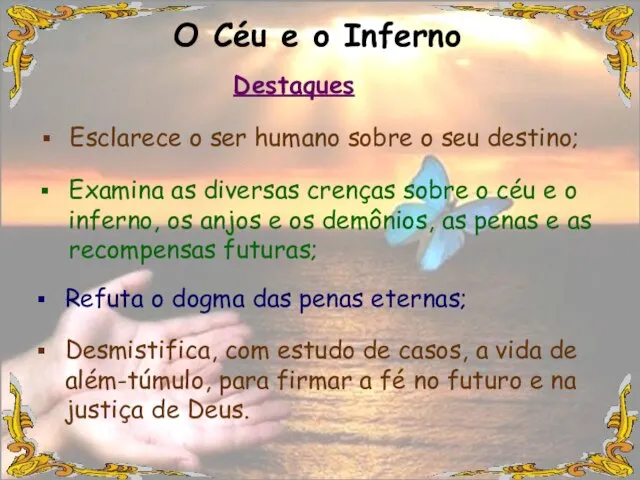 O Céu e o Inferno

Destaques

▪ Esclarece o ser humano sobre o seu destino;

▪ Examina as diversas crenças sobre o céu e o inferno, os anjos e os demônios, as penas e as recompensas futuras;

▪ Refuta o dogma das penas eternas;

▪ Desmistifica, com estudo de casos, a vida de além-túmulo, para firmar a fé no futuro e na justiça de Deus.